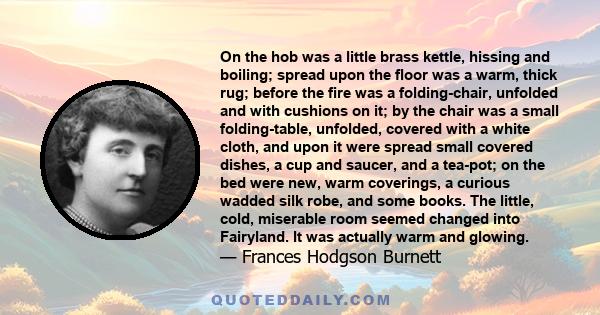 On the hob was a little brass kettle, hissing and boiling; spread upon the floor was a warm, thick rug; before the fire was a folding-chair, unfolded and with cushions on it; by the chair was a small folding-table, unfolded, covered with a white cloth, and upon it were spread small covered dishes, a cup and saucer, and a tea-pot; on the bed were new, warm coverings, a curious wadded silk robe, and some books. The little, cold, miserable room seemed changed into Fairyland. It was actually warm and glowing.
— Frances Hodgson Burnett

QUOTEDDAILY.COM